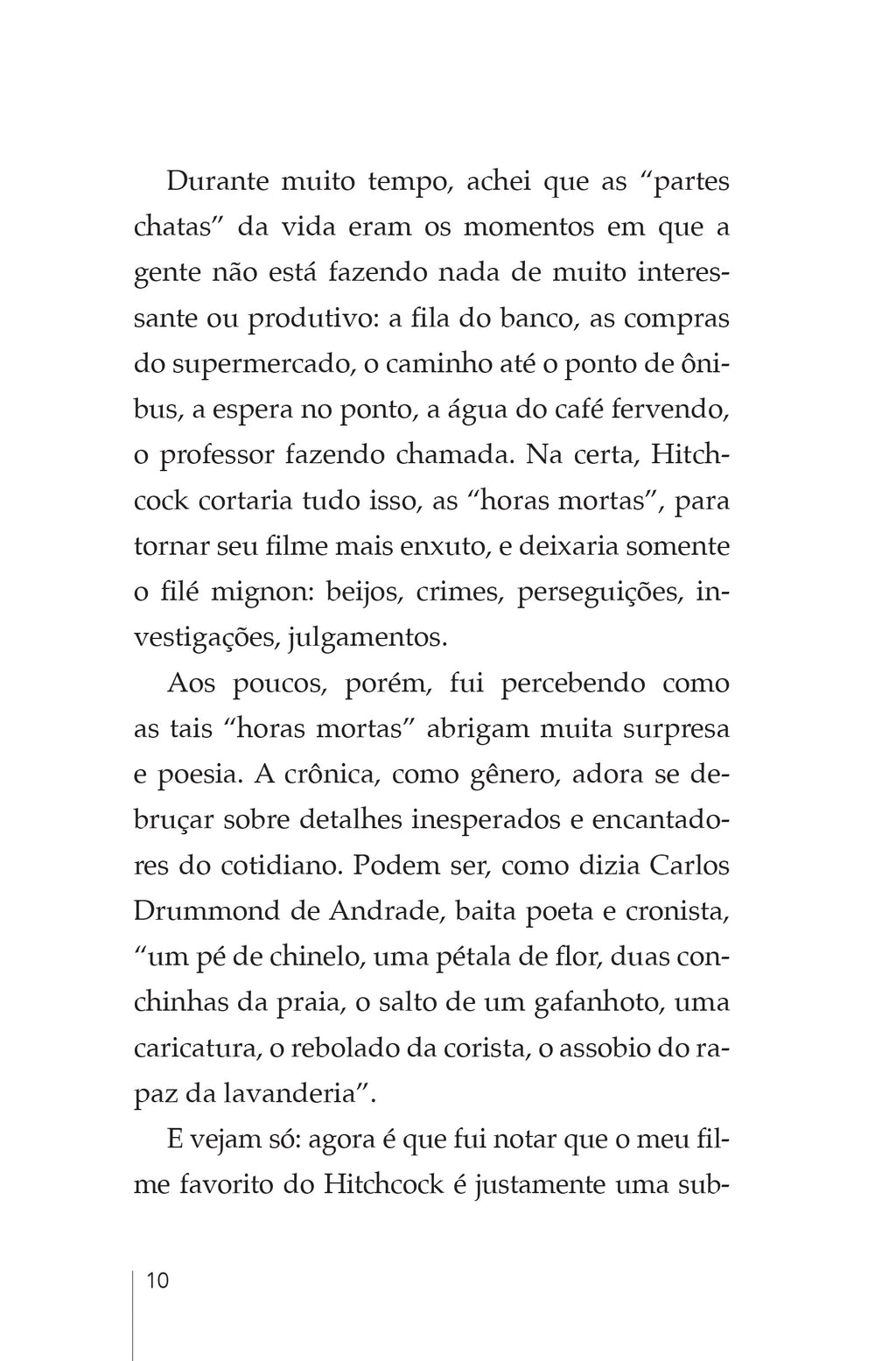 Durante muito tempo, achei que as “partes chatas” da vida eram os momentos em que a gente não está fazendo nada de muito interessante ou produtivo: a fila do banco, as compras do supermercado, o caminho até o ponto de ônibus, a espera no ponto, a água do café fervendo, o professor fazendo chamada. Na certa, Hitchcock cortaria tudo isso, as “horas mortas”, para tornar seu filme mais enxuto, e deixaria somente o filé mignon: beijos, crimes, perseguições, investigações, julgamentos.

Aos poucos, porém, fui percebendo como as tais “horas mortas” abrigam muita surpresa e poesia. A crônica, como gênero, adora se debruçar sobre detalhes inesperados e encantadores do cotidiano. Podem ser, como dizia Carlos Drummond de Andrade, baita poeta e cronista, “um pé de chinelo, uma pétala de flor, duas conchinhas da praia, o salto de um gafanhoto, uma caricatura, o rebolado da corista, o assobio do rapaz da lavanderia”.

E vejam só: agora é que fui notar que o meu filme favorito do Hitchcock é justamente uma sub-

10